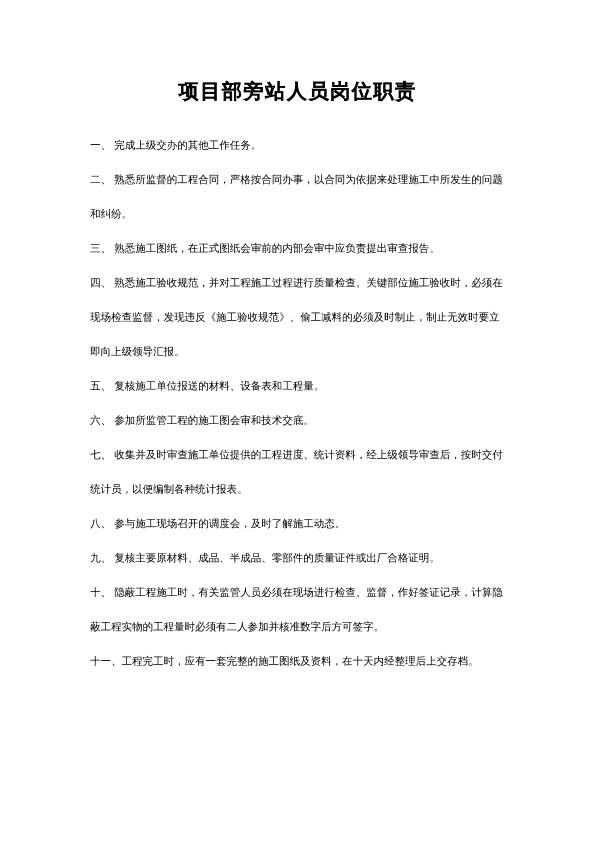 项目部旁站人员岗位职责

一、 完成上级交办的其他工作任务。

二、 熟悉所监督的工程合同，严格按合同办事，以合同为依据来处理施工中所发生的问题和纠纷。

三、 熟悉施工图纸，在正式图纸会审前的内部会审中应负责提出审查报告。

四、 熟悉施工验收规范，并对工程施工过程进行质量检查。关键部位施工验收时，必须在现场检查监督，发现违反《施工验收规范》、偷工减料的必须及时制止，制止无效时要立即向上级领导汇报。

五、 复核施工单位报送的材料、设备表和工程量。

六、 参加所监管工程的施工图会审和技术交底。

七、 收集并及时审查施工单位提供的工程进度、统计资料，经上级领导审查后，按时交付统计员，以便编制各种统计报表。

八、 参与施工现场召开的调度会，及时了解施工动态。

九、 复核主要原材料、成品、半成品、零部件的质量证件或出厂合格证明。

十、 隐蔽工程施工时，有关监管人员必须在现场进行检查、监督，作好签证记录，计算隐蔽工程实物的工程量时必须有二人参加并核准数字后方可签字。

十一、工程完工时，应有一套完整的施工图纸及资料，在十天内经整理后上交存档。